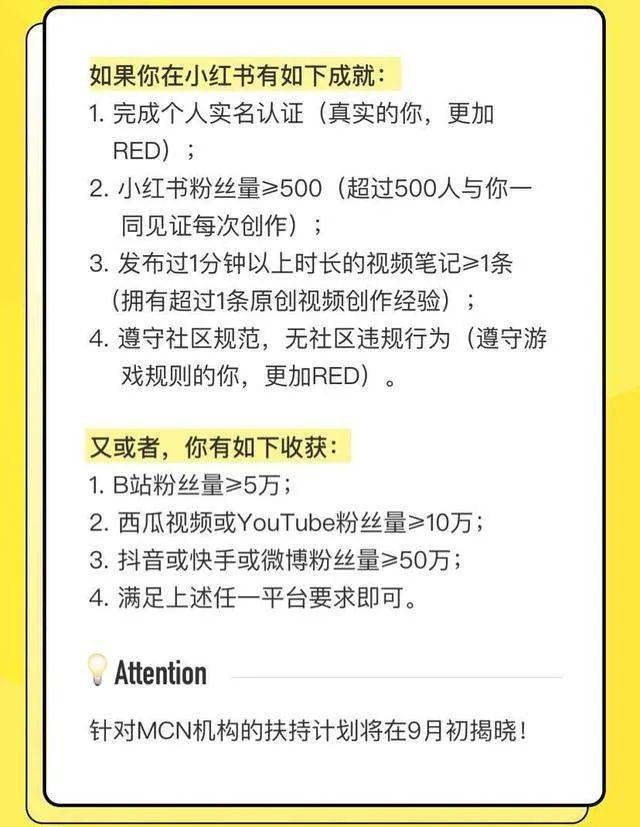 如果你在小红书有如下成就：

1. 完成个人实名认证（真实的你，更加RED）；
2. 小红书粉丝量≥500（超过500人与你一同见证每次创作）；
3. 发布过1分钟以上时长的视频笔记≥1条（拥有超过1条原创视频创作经验）；
4. 遵守社区规范，无社区违规行为（遵守游戏规则的你，更加RED）。

又或者，你有如下收获：

1. B站粉丝量≥5万；
2. 西瓜视频或YouTube粉丝量≥10万；
3. 抖音或快手或微博粉丝量≥50万；
4. 满足上述任一平台要求即可。

Attention

针对MCN机构的扶持计划将在9月初揭晓！